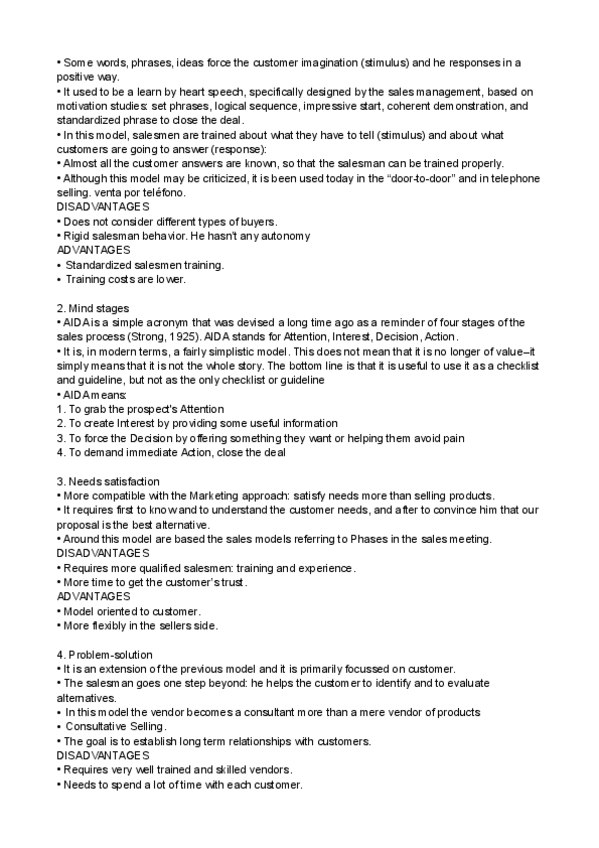 • Some words, phrases, ideas force the customer imagination (stimulus) and he responses in a positive way.
• It used to be a learn by heart speech, specifically designed by the sales management, based on motivation studies: set phrases, logical sequence, impressive start, coherent demonstration, and standardized phrase to close the deal.
• In this model, salesmen are trained about what they have to tell (stimulus) and about what customers are going to answer (response):
• Almost all the customer answers are known, so that the salesman can be trained properly.
• Although this model may be criticized, it is been used today in the “door-to-door” and in telephone selling. venta por teléfono.
DISADVANTAGES
• Does not consider different types of buyers.
• Rigid salesman behavior. He hasn't any autonomy
ADVANTAGES
• Standardized salesmen training.
• Training costs are lower.

2. Mind stages
• AIDA is a simple acronym that was devised a long time ago as a reminder of four stages of the sales process (Strong, 1925). AIDA stands for Attention, Interest, Decision, Action.
• It is, in modern terms, a fairly simplistic model. This does not mean that it is no longer of value–it simply means that it is not the whole story. The bottom line is that it is useful to use it as a checklist and guideline, but not as the only checklist or guideline
• AIDA means:
1. To grab the prospect's Attention
2. To create Interest by providing some useful information
3. To force the Decision by offering something they want or helping them avoid pain
4. To demand immediate Action, close the deal

3. Needs satisfaction
• More compatible with the Marketing approach: satisfy needs more than selling products.
• It requires first to know and to understand the customer needs, and after to convince him that our proposal is the best alternative.
• Around this model are based the sales models referring to Phases in the sales meeting.
DISADVANTAGES
• Requires more qualified salesmen: training and experience.
• More time to get the customer's trust.
ADVANTAGES
• Model oriented to customer.
• More flexibly in the sellers side.

4. Problem-solution
• It is an extension of the previous model and it is primarily focussed on customer.
• The salesman goes one step beyond: he helps the customer to identify and to evaluate alternatives.
• In this model the vendor becomes a consultant more than a mere vendor of products
• Consultative Selling.
• The goal is to establish long term relationships with customers.
DISADVANTAGES
• Requires very well trained and skilled vendors.
• Needs to spend a lot of time with each customer.